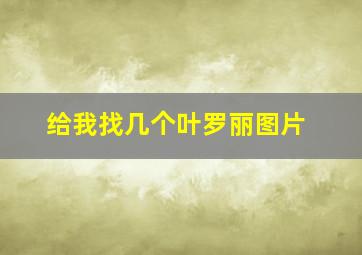 给我找几个叶罗丽图片